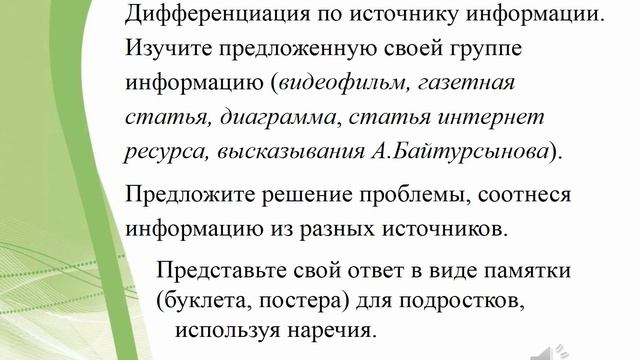 Дифференциация по источнику информации. Изучите предложенную своей группе информацию (видеофильм, газетная статья, диаграмма, статья интернет ресурса, высказывания А.Байтурсынова).

Предложите решение проблемы, соотнеся информацию из разных источников.

Представьте свой ответ в виде памятки (буклета, постера) для подростков, используя наречия.